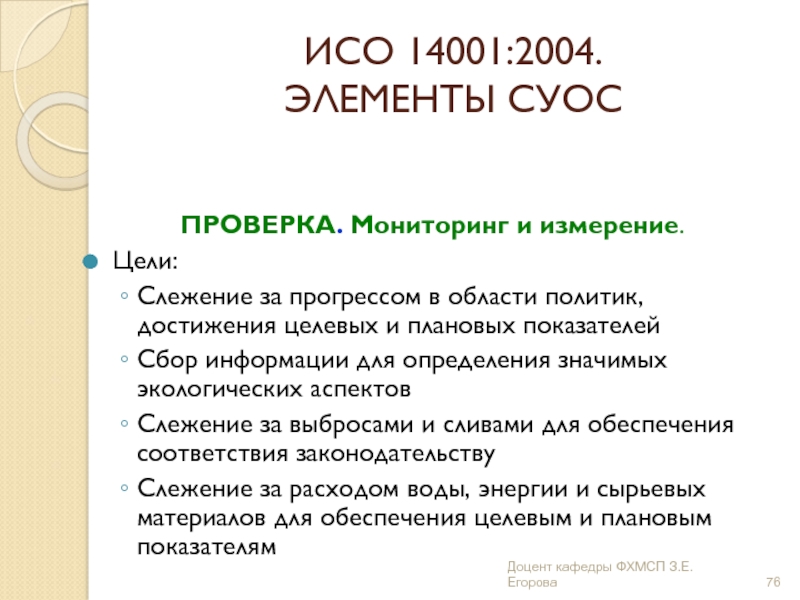 ИСО 14001:2004.
ЭЛЕМЕНТЫ СУОС

ПРОВЕРКА. Мониторинг и измерение.

Цели:

Слежение за прогрессом в области политик, достижения целевых и плановых показателей

Сбор информации для определения значимых экологических аспектов

Слежение за выбросами и сливами для обеспечения соответствия законодательству

Слежение за расходом воды, энергии и сырьевых материалов для обеспечения целевым и плановым показателям

Доцент кафедры ФХМСП З.Е. Егорова

76